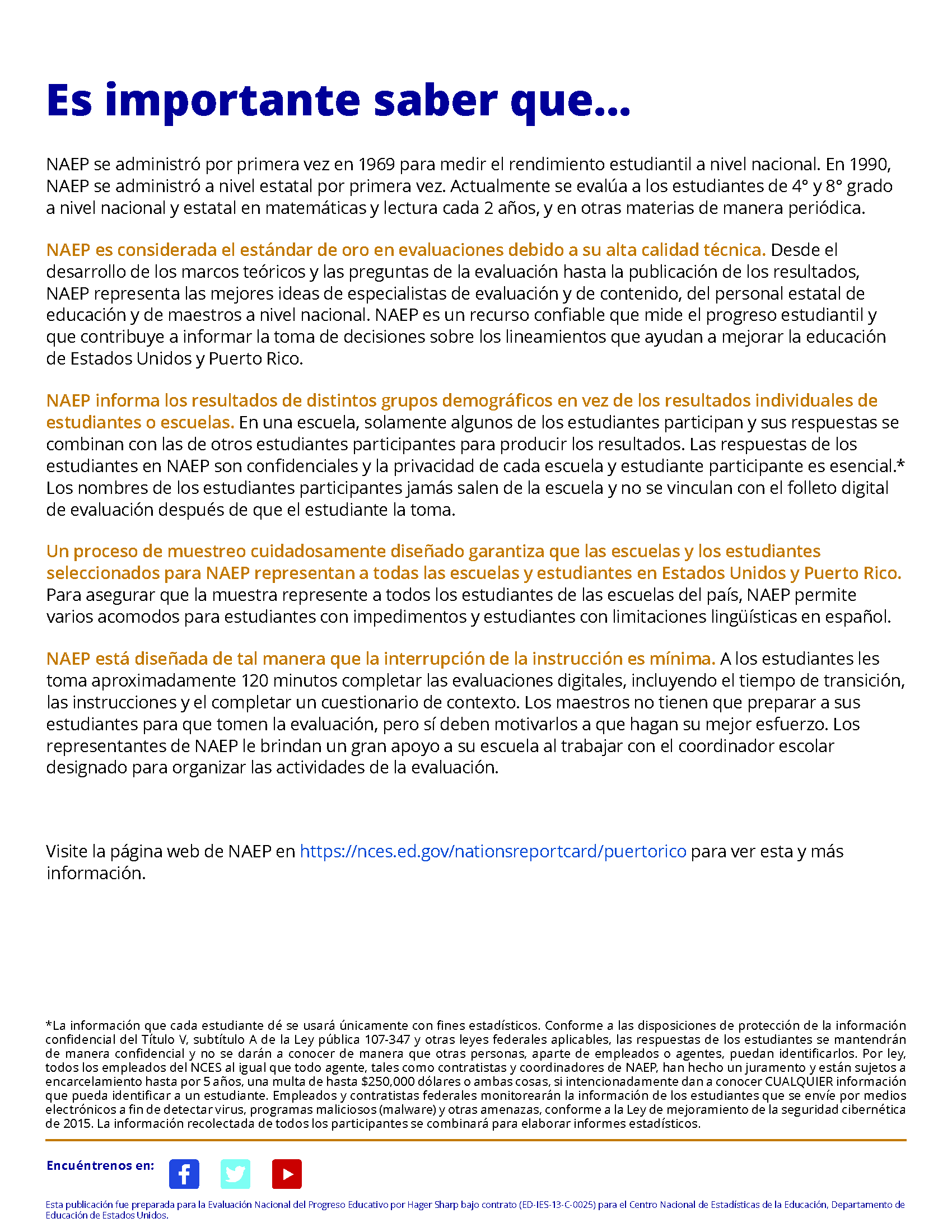 Es importante saber que...

NAEP se administró por primera vez en 1969 para medir el rendimiento estudiantil a nivel nacional. En 1990, NAEP se administró a nivel estatal por primera vez. Actualmente se evalúa a los estudiantes de 4° y 8° grado a nivel nacional y estatal en matemáticas y lectura cada 2 años, y en otras materias de manera periódica.

NAEP es considerada el estándar de oro en evaluaciones debido a su alta calidad técnica. Desde el desarrollo de los marcos teóricos y las preguntas de la evaluación hasta la publicación de los resultados, NAEP representa las mejores ideas de especialistas de evaluación y de contenido, del personal estatal de educación y de maestros a nivel nacional. NAEP es un recurso confiable que mide el progreso estudiantil y que contribuye a informar la toma de decisiones sobre los lineamientos que ayudan a mejorar la educación de Estados Unidos y Puerto Rico.

NAEP informa los resultados de distintos grupos demográficos en vez de los resultados individuales de estudiantes o escuelas. En una escuela, solamente algunos de los estudiantes participan y sus respuestas se combinan con las de otros estudiantes participantes para producir los resultados. Las respuestas de los estudiantes en NAEP son confidenciales y la privacidad de cada escuela y estudiante participante es esencial.* Los nombres de los estudiantes participantes jamás salen de la escuela y no se vinculan con el folleto digital de evaluación después de que el estudiante la toma.

Un proceso de muestreo cuidadosamente diseñado garantiza que las escuelas y los estudiantes seleccionados para NAEP representan a todas las escuelas y estudiantes en Estados Unidos y Puerto Rico. Para asegurar que la muestra represente a todos los estudiantes de las escuelas del país, NAEP permite varios acomodos para estudiantes con impedimentos y estudiantes con limitaciones lingüísticas en español.

NAEP está diseñada de tal manera que la interrupción de la instrucción es mínima. A los estudiantes les toma aproximadamente 120 minutos completar las evaluaciones digitales, incluyendo el tiempo de transición, las instrucciones y el completar un cuestionario de contexto. Los maestros no tienen que preparar a sus estudiantes para que tomen la evaluación, pero sí deben motivarlos a que hagan su mejor esfuerzo. Los representantes de NAEP le brindan un gran apoyo a su escuela al trabajar con el coordinador escolar designado para organizar las actividades de la evaluación.

Visite la página web de NAEP en https://nces.ed.gov/nationsreportcard/puertorico para ver esta y más información.

*La información que cada estudiante dé se usará únicamente con fines estadísticos. Conforme a las disposiciones de protección de la información confidencial del Título V, subtítulo A de la Ley pública 107-347 y otras leyes federales aplicables, las respuestas de los estudiantes se mantendrán de manera confidencial y no se darán a conocer de manera que otras personas, aparte de empleados o agentes, puedan identificarlos. Por ley, todos los empleados del NCES al igual que todo agente, tales como contratistas y coordinadores de NAEP, han hecho un juramento y están sujetos a encarcelamiento hasta por 5 años, una multa de hasta $250,000 dólares o ambas cosas, si intencionadamente dan a conocer CUALQUIER información que pueda identificar a un estudiante. Empleados y contratistas federales monitorearán la información de los estudiantes que se envíe por medios electrónicos a fin de detectar virus, programas maliciosos (malware) y otras amenazas, conforme a la Ley de mejoramiento de la seguridad cibernética de 2015. La información recolectada de todos los participantes se combinará para elaborar informes estadísticos.

Encuéntrenos en:

Esta publicación fue preparada para la Evaluación Nacional del Progreso Educativo por Hager Sharp bajo contrato (ED-IES-13-C-0025) para el Centro Nacional de Estadísticas de la Educación, Departamento de Educación de Estados Unidos.